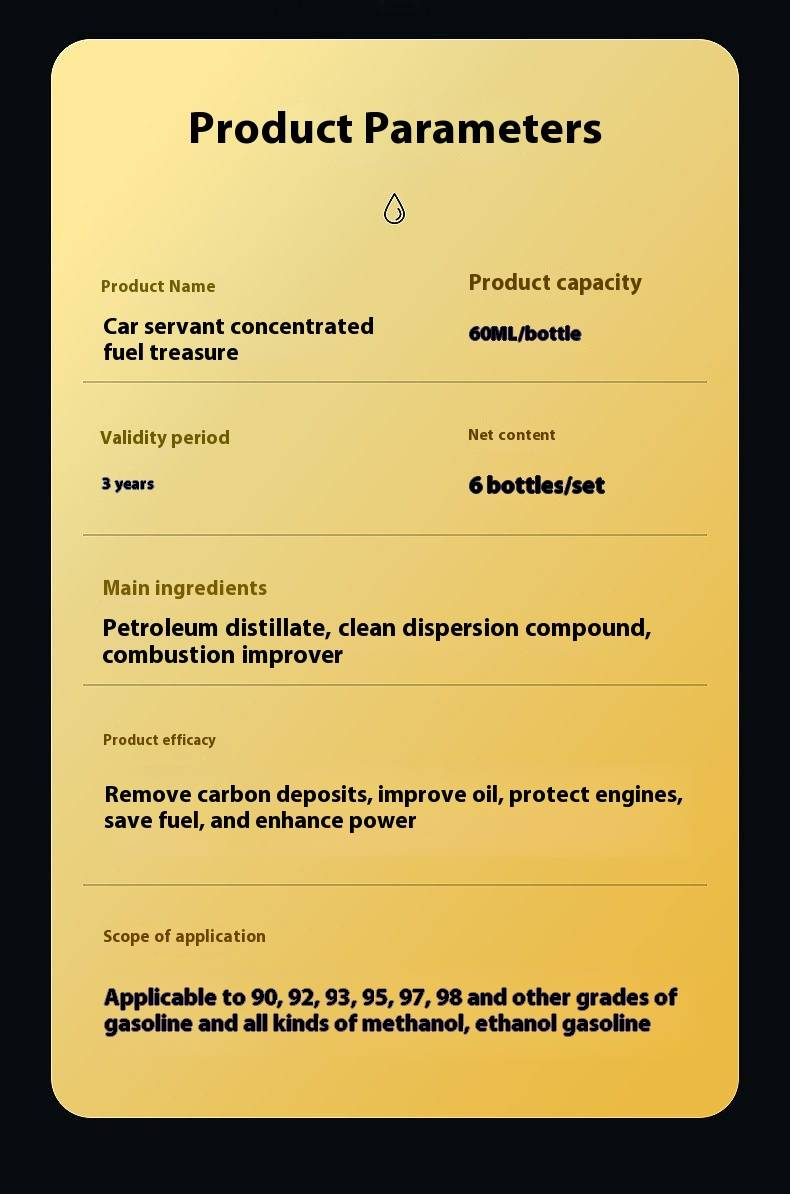 Product Parameters

Product Name

Car servant concentrated fuel treasure

Product capacity

60ML/bottle

Validity period

3 years

Net content

6 bottles/set

Main ingredients

Petroleum distillate, clean dispersion compound, combustion improver

Product efficacy

Remove carbon deposits, improve oil, protect engines, save fuel, and enhance power

Scope of application

Applicable to 90, 92, 93, 95, 97, 98 and other grades of gasoline and all kinds of methanol, ethanol gasoline